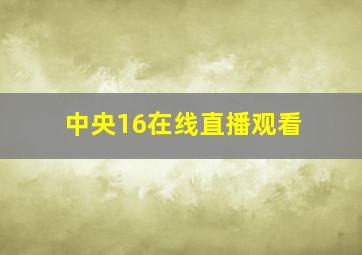 中央16在线直播观看